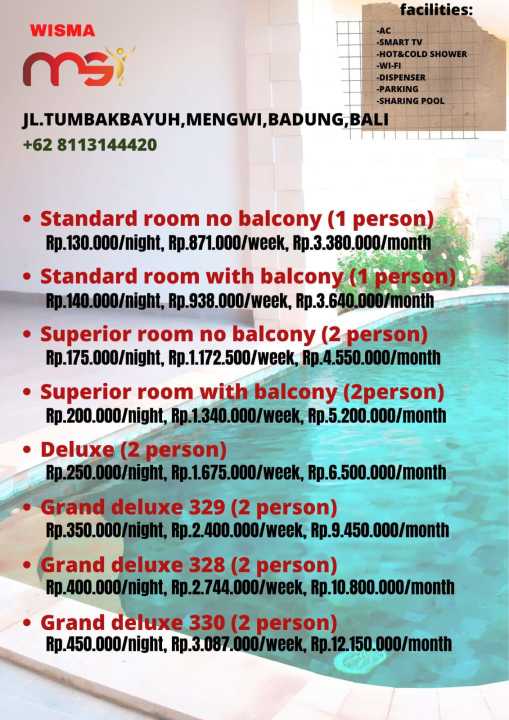 WISMA
msi

facilities:
-AC
-SMART TV
-HOT&COLD SHOWER
-WI-FI
-DISPENSER
-PARKING
-SHARING POOL

JL.TUMBAKBAYUH,MENGWI,BADUNG,BALI
+62 8113144420

• Standard room no balcony (1 person)
Rp.130.000/night, Rp.871.000/week, Rp.3.380.000/month

• Standard room with balcony (1 person)
Rp.140.000/night, Rp.938.000/week, Rp.3.640.000/month

• Superior room no balcony (2 person)
Rp.175.000/night, Rp.1.172.500/week, Rp.4.550.000/month

• Superior room with balcony (2person)
Rp.200.000/night, Rp.1.340.000/week, Rp.5.200.000/month

• Deluxe (2 person)
Rp.250.000/night, Rp.1.675.000/week, Rp.6.500.000/month

• Grand deluxe 329 (2 person)
Rp.350.000/night, Rp.2.400.000/week, Rp.9.450.000/month

• Grand deluxe 328 (2 person)
Rp.400.000/night, Rp.2.744.000/week, Rp.10.800.000/month

• Grand deluxe 330 (2 person)
Rp.450.000/night, Rp.3.087.000/week, Rp.12.150.000/month